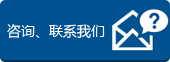 咨询、联系我们

?